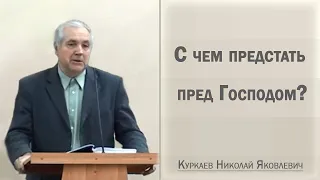 С чем предстать пред Господом?

Куркаев Николай Яковлевич